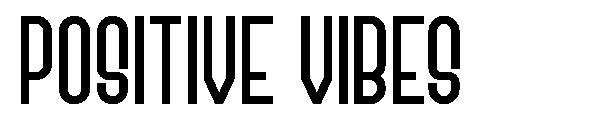 POSITIVE VIBES